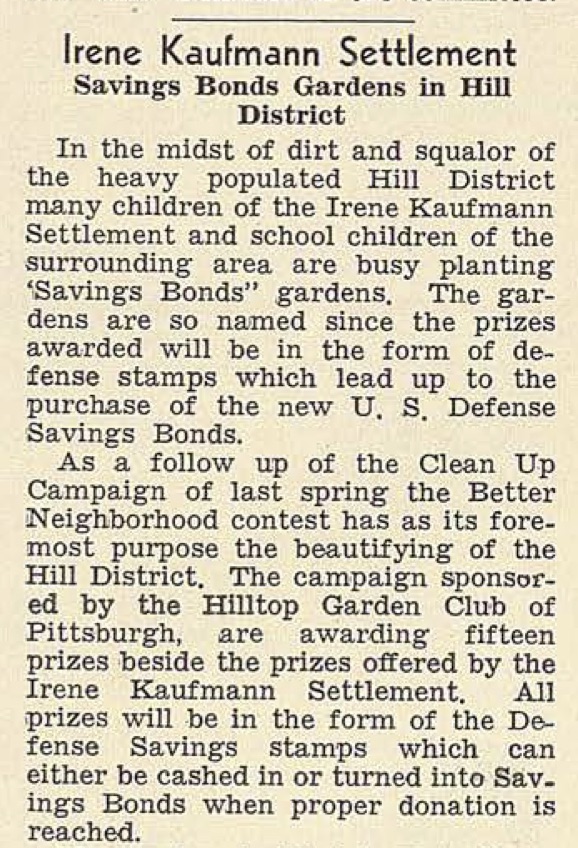 Irene Kaufmann Settlement
Savings Bonds Gardens in Hill District

In the midst of dirt and squalor of the heavy populated Hill District many children of the Irene Kaufmann Settlement and school children of the surrounding area are busy planting 'Savings Bonds" gardens. The gardens are so named since the prizes awarded will be in the form of defense stamps which lead up to the purchase of the new U. S. Defense Savings Bonds.

As a follow up of the Clean Up Campaign of last spring the Better Neighborhood contest has as its foremost purpose the beautifying of the Hill District. The campaign sponsored by the Hilltop Garden Club of Pittsburgh, are awarding fifteen prizes beside the prizes offered by the Irene Kaufmann Settlement. All prizes will be in the form of the Defense Savings stamps which can either be cashed in or turned into Savings Bonds when proper donation is reached.